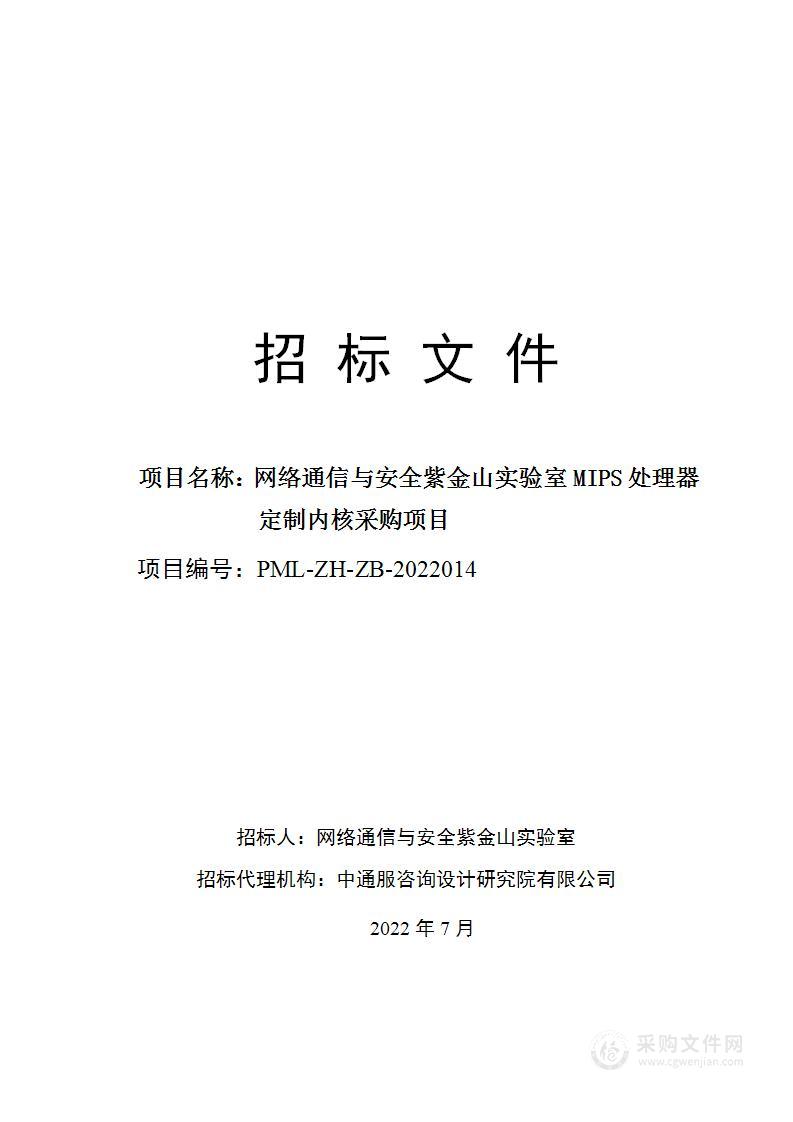 招 标 文 件

项目名称：网络通信与安全紫金山实验室 MIPS 处理器定制内核采购项目

项目编号：PML-ZH-ZB-2022014

招标人：网络通信与安全紫金山实验室

招标代理机构：中通服咨询设计研究院有限公司

2022 年 7 月

采购文件网
www.cgwenjian.com